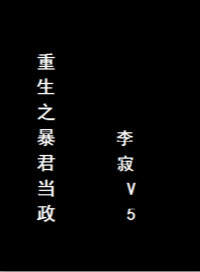 重生之暴君当政

李寂V5